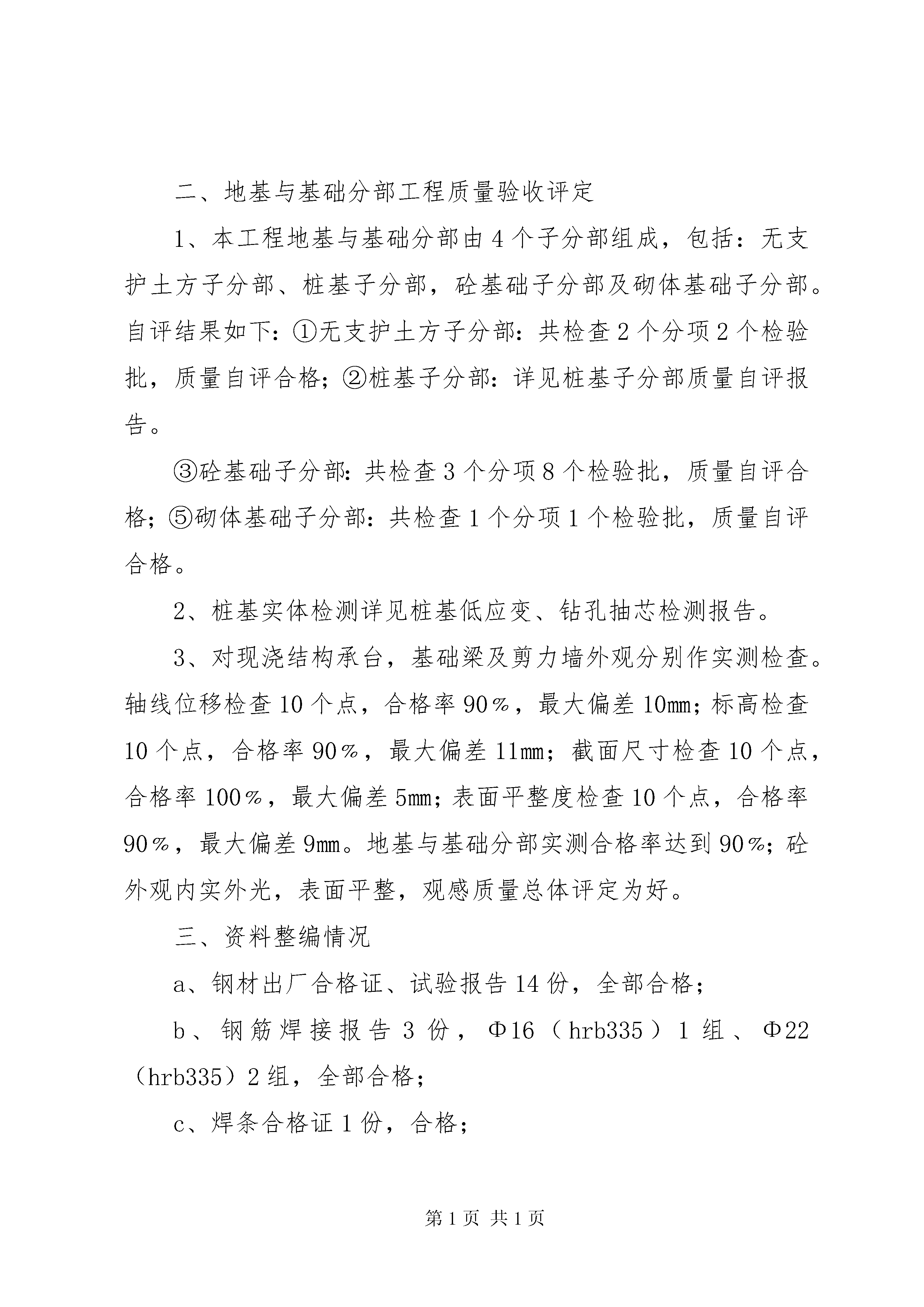 二、地基与基础分部工程质量验收评定

1、本工程地基与基础分部由4个子分部组成，包括：无支护土方子分部、桩基子分部，砼基础子分部及砌体基础子分部。自评结果如下：①无支护土方子分部：共检查2个分项2个检验批，质量自评合格；②桩基子分部：详见桩基子分部质量自评报告。

③砼基础子分部：共检查3个分项8个检验批，质量自评合格；⑤砌体基础子分部：共检查1个分项1个检验批，质量自评合格。

2、桩基实体检测详见桩基低应变、钻孔抽芯检测报告。

3、对现浇结构承台，基础梁及剪力墙外观分别作实测检查。轴线位移检查10个点，合格率90%，最大偏差10mm；标高检查10个点，合格率90%，最大偏差11mm；截面尺寸检查10个点，合格率100%，最大偏差5mm；表面平整度检查10个点，合格率90%，最大偏差9mm。地基与基础分部实测合格率达到90%；砼外观内实外光，表面平整，观感质量总体评定为好。

三、资料整编情况

a、钢材出厂合格证、试验报告14份，全部合格；

b、钢筋焊接报告3份，Φ16（hrb335）1组、Φ22（hrb335）2组，全部合格；

c、焊条合格证1份，合格；

第1页 共1页